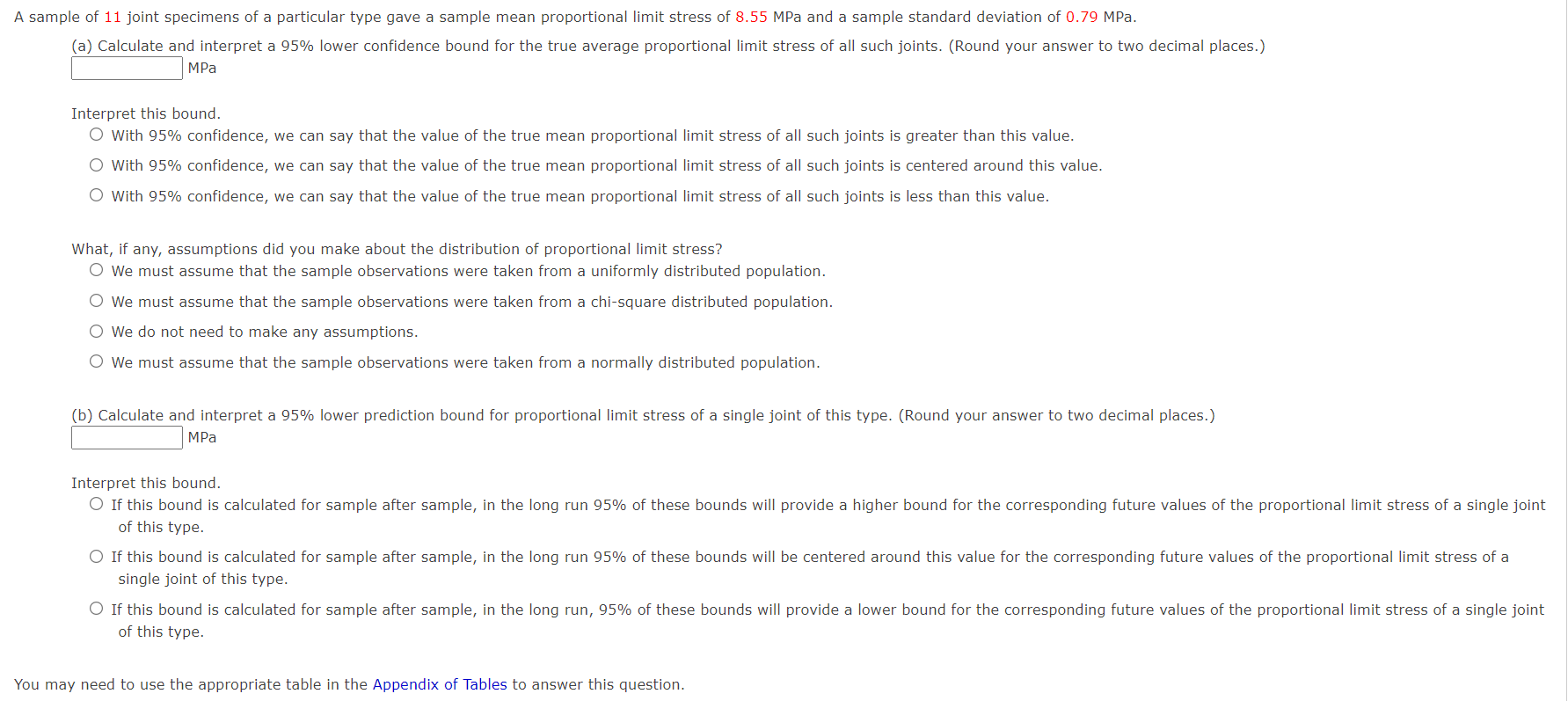 A sample of 11 joint specimens of a particular type gave a sample mean proportional limit stress of 8.55 MPa and a sample standard deviation of 0.79 MPa.

(a) Calculate and interpret a 95% lower confidence bound for the true average proportional limit stress of all such joints. (Round your answer to two decimal places.)

MPa

Interpret this bound.

With 95% confidence, we can say that the value of the true mean proportional limit stress of all such joints is greater than this value.

With 95% confidence, we can say that the value of the true mean proportional limit stress of all such joints is centered around this value.

With 95% confidence, we can say that the value of the true mean proportional limit stress of all such joints is less than this value.

What, if any, assumptions did you make about the distribution of proportional limit stress?

We must assume that the sample observations were taken from a uniformly distributed population.

We must assume that the sample observations were taken from a chi-square distributed population.

We do not need to make any assumptions.

We must assume that the sample observations were taken from a normally distributed population.

(b) Calculate and interpret a 95% lower prediction bound for proportional limit stress of a single joint of this type. (Round your answer to two decimal places.)

MPa

Interpret this bound.

If this bound is calculated for sample after sample, in the long run 95% of these bounds will provide a higher bound for the corresponding future values of the proportional limit stress of a single joint of this type.

If this bound is calculated for sample after sample, in the long run 95% of these bounds will be centered around this value for the corresponding future values of the proportional limit stress of a single joint of this type.

If this bound is calculated for sample after sample, in the long run, 95% of these bounds will provide a lower bound for the corresponding future values of the proportional limit stress of a single joint of this type.

You may need to use the appropriate table in the Appendix of Tables to answer this question.